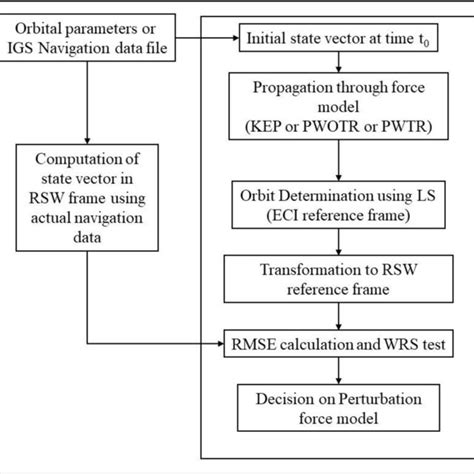 Orbital parameters or IGS Navigation data file

Computation of state vector in RSW frame using actual navigation data

Initial state vector at time $t_0$

Propagation through force model (KEP or PWOTR or PWTR)

Orbit Determination using LS (ECI reference frame)

Transformation to RSW reference frame

RMSE calculation and WRS test

Decision on Perturbation force model